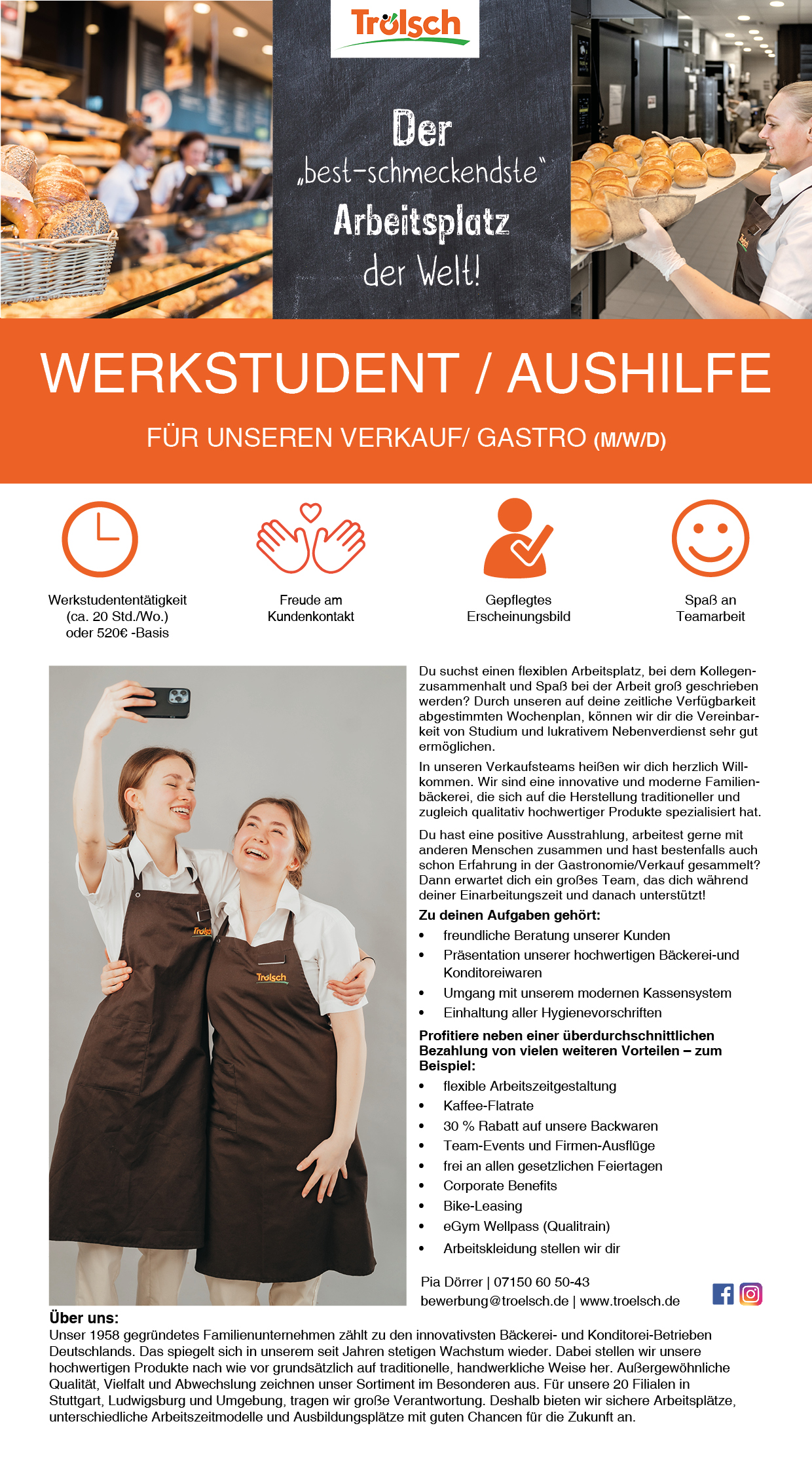 Trölsch

Der „best-schmeckendste" Arbeitsplatz der Welt!

WERKSTUDENT / AUSHILFE

FÜR UNSEREN VERKAUF/ GASTRO (M/W/D)

Werkstudententätigkeit (ca. 20 Std./Wo.) oder 520€ -Basis

Freude am Kundenkontakt

Gepflegtes Erscheinungsbild

Spaß an Teamarbeit

Trölsch

Trölsch

Du suchst einen flexiblen Arbeitsplatz, bei dem Kollegenzusammenhalt und Spaß bei der Arbeit groß geschrieben werden? Durch unseren auf deine zeitliche Verfügbarkeit abgestimmten Wochenplan, können wir dir die Vereinbarkeit von Studium und lukrativem Nebenverdienst sehr gut ermöglichen.

In unseren Verkaufsteams heißen wir dich herzlich Willkommen. Wir sind eine innovative und moderne Familienbäckerei, die sich auf die Herstellung traditioneller und zugleich qualitativ hochwertiger Produkte spezialisiert hat.

Du hast eine positive Ausstrahlung, arbeitest gerne mit anderen Menschen zusammen und hast bestenfalls auch schon Erfahrung in der Gastronomie/Verkauf gesammelt? Dann erwartet dich ein großes Team, das dich während deiner Einarbeitungszeit und danach unterstützt!

Zu deinen Aufgaben gehört:
• freundliche Beratung unserer Kunden
• Präsentation unserer hochwertigen Bäckerei-und Konditoreiwaren
• Umgang mit unserem modernen Kassensystem
• Einhaltung aller Hygienevorschriften

Profitiere neben einer überdurchschnittlichen Bezahlung von vielen weiteren Vorteilen – zum Beispiel:
• flexible Arbeitszeitgestaltung
• Kaffee-Flatrate
• 30 % Rabatt auf unsere Backwaren
• Team-Events und Firmen-Ausflüge
• frei an allen gesetzlichen Feiertagen
• Corporate Benefits
• Bike-Leasing
• eGym Wellpass (Qualitrain)
• Arbeitskleidung stellen wir dir

Pia Dörrer | 07150 60 50-43
bewerbung@troelsch.de | www.troelsch.de

Über uns:
Unser 1958 gegründetes Familienunternehmen zählt zu den innovativsten Bäckerei- und Konditorei-Betrieben Deutschlands. Das spiegelt sich in unserem seit Jahren stetigen Wachstum wieder. Dabei stellen wir unsere hochwertigen Produkte nach wie vor grundsätzlich auf traditionelle, handwerkliche Weise her. Außergewöhnliche Qualität, Vielfalt und Abwechslung zeichnen unser Sortiment im Besonderen aus. Für unsere 20 Filialen in Stuttgart, Ludwigsburg und Umgebung, tragen wir große Verantwortung. Deshalb bieten wir sichere Arbeitsplätze, unterschiedliche Arbeitszeitmodelle und Ausbildungsplätze mit guten Chancen für die Zukunft an.